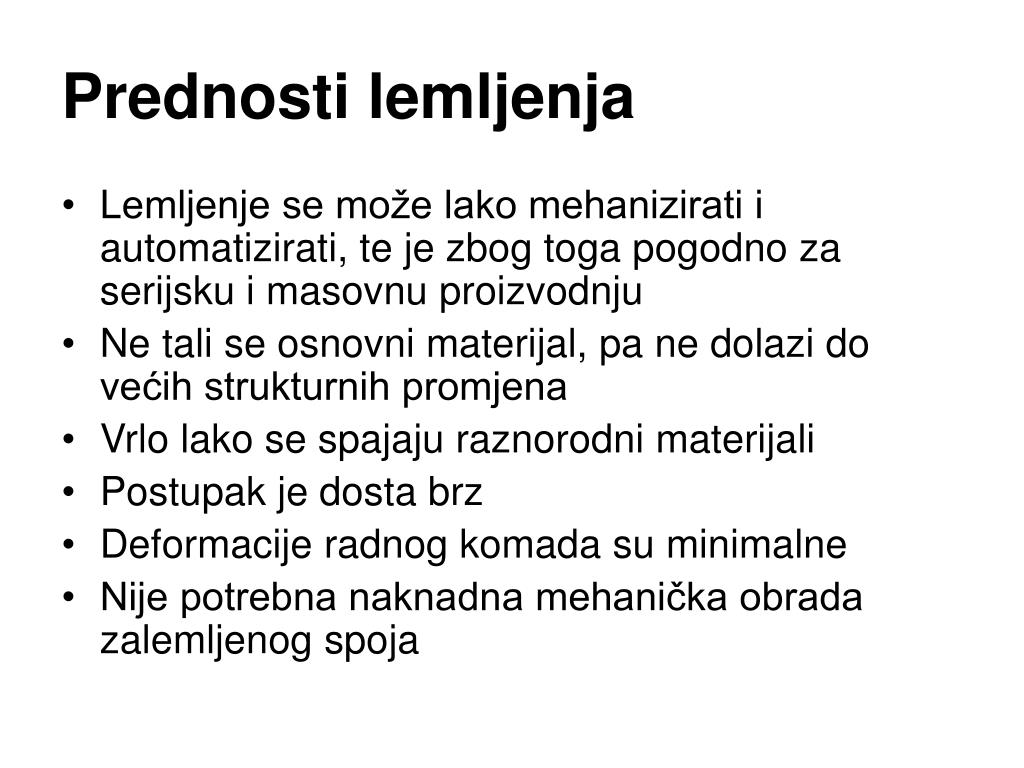 Prednosti lemljenja

• Lemljenje se može lako mehanizirati i automatizirati, te je zbog toga pogodno za serijsku i masovnu proizvodnju
• Ne tali se osnovni materijal, pa ne dolazi do većih strukturnih promjena
• Vrlo lako se spajaju raznorodni materijali
• Postupak je dosta brz
• Deformacije radnog komada su minimalne
• Nije potrebna naknadna mehanička obrada zalemljenog spoja